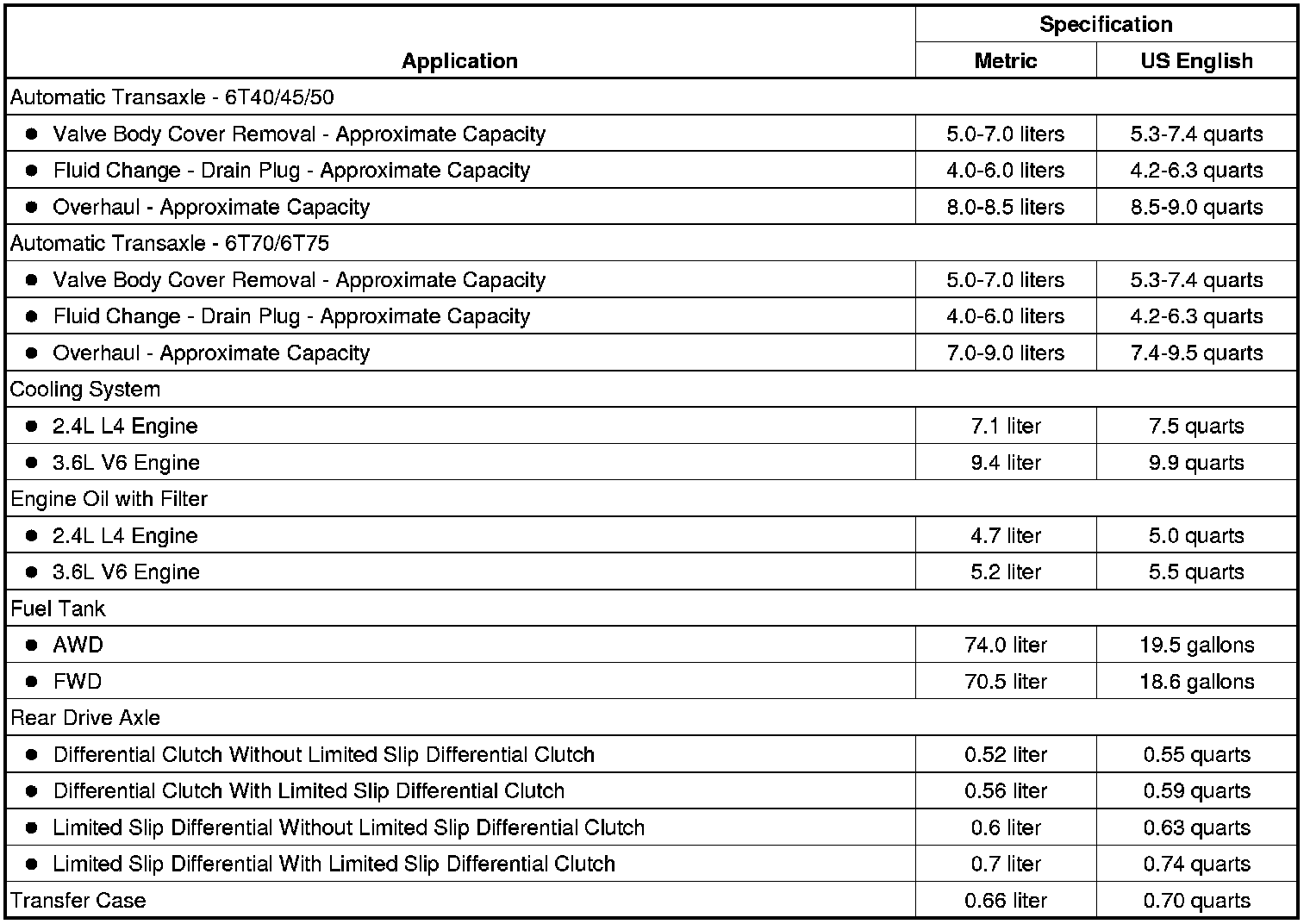 | Application | Specification Metric | Specification US English |
|---|---|---|
| Automatic Transaxle - 6T40/45/50 | | |
| ● Valve Body Cover Removal - Approximate Capacity | 5.0-7.0 liters | 5.3-7.4 quarts |
| ● Fluid Change - Drain Plug - Approximate Capacity | 4.0-6.0 liters | 4.2-6.3 quarts |
| ● Overhaul - Approximate Capacity | 8.0-8.5 liters | 8.5-9.0 quarts |
| Automatic Transaxle - 6T70/6T75 | | |
| ● Valve Body Cover Removal - Approximate Capacity | 5.0-7.0 liters | 5.3-7.4 quarts |
| ● Fluid Change - Drain Plug - Approximate Capacity | 4.0-6.0 liters | 4.2-6.3 quarts |
| ● Overhaul - Approximate Capacity | 7.0-9.0 liters | 7.4-9.5 quarts |
| Cooling System | | |
| ● 2.4L L4 Engine | 7.1 liter | 7.5 quarts |
| ● 3.6L V6 Engine | 9.4 liter | 9.9 quarts |
| Engine Oil with Filter | | |
| ● 2.4L L4 Engine | 4.7 liter | 5.0 quarts |
| ● 3.6L V6 Engine | 5.2 liter | 5.5 quarts |
| Fuel Tank | | |
| ● AWD | 74.0 liter | 19.5 gallons |
| ● FWD | 70.5 liter | 18.6 gallons |
| Rear Drive Axle | | |
| ● Differential Clutch Without Limited Slip Differential Clutch | 0.52 liter | 0.55 quarts |
| ● Differential Clutch With Limited Slip Differential Clutch | 0.56 liter | 0.59 quarts |
| ● Limited Slip Differential Without Limited Slip Differential Clutch | 0.6 liter | 0.63 quarts |
| ● Limited Slip Differential With Limited Slip Differential Clutch | 0.7 liter | 0.74 quarts |
| Transfer Case | 0.66 liter | 0.70 quarts |